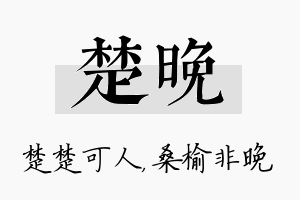 楚晚

楚楚可人,桑榆非晚